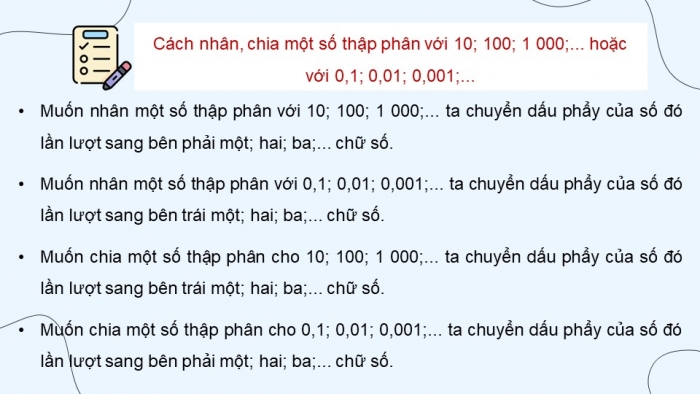 Cách nhân, chia một số thập phân với 10; 100; 1 000;... hoặc với 0,1; 0,01; 0,001;...

• Muốn nhân một số thập phân với 10; 100; 1 000;... ta chuyển dấu phẩy của số đó lần lượt sang bên phải một; hai; ba;... chữ số.

• Muốn nhân một số thập phân với 0,1; 0,01; 0,001;... ta chuyển dấu phẩy của số đó lần lượt sang bên trái một; hai; ba;... chữ số.

• Muốn chia một số thập phân cho 10; 100; 1 000;... ta chuyển dấu phẩy của số đó lần lượt sang bên trái một; hai; ba;... chữ số.

• Muốn chia một số thập phân cho 0,1; 0,01; 0,001;... ta chuyển dấu phẩy của số đó lần lượt sang bên phải một; hai; ba;... chữ số.